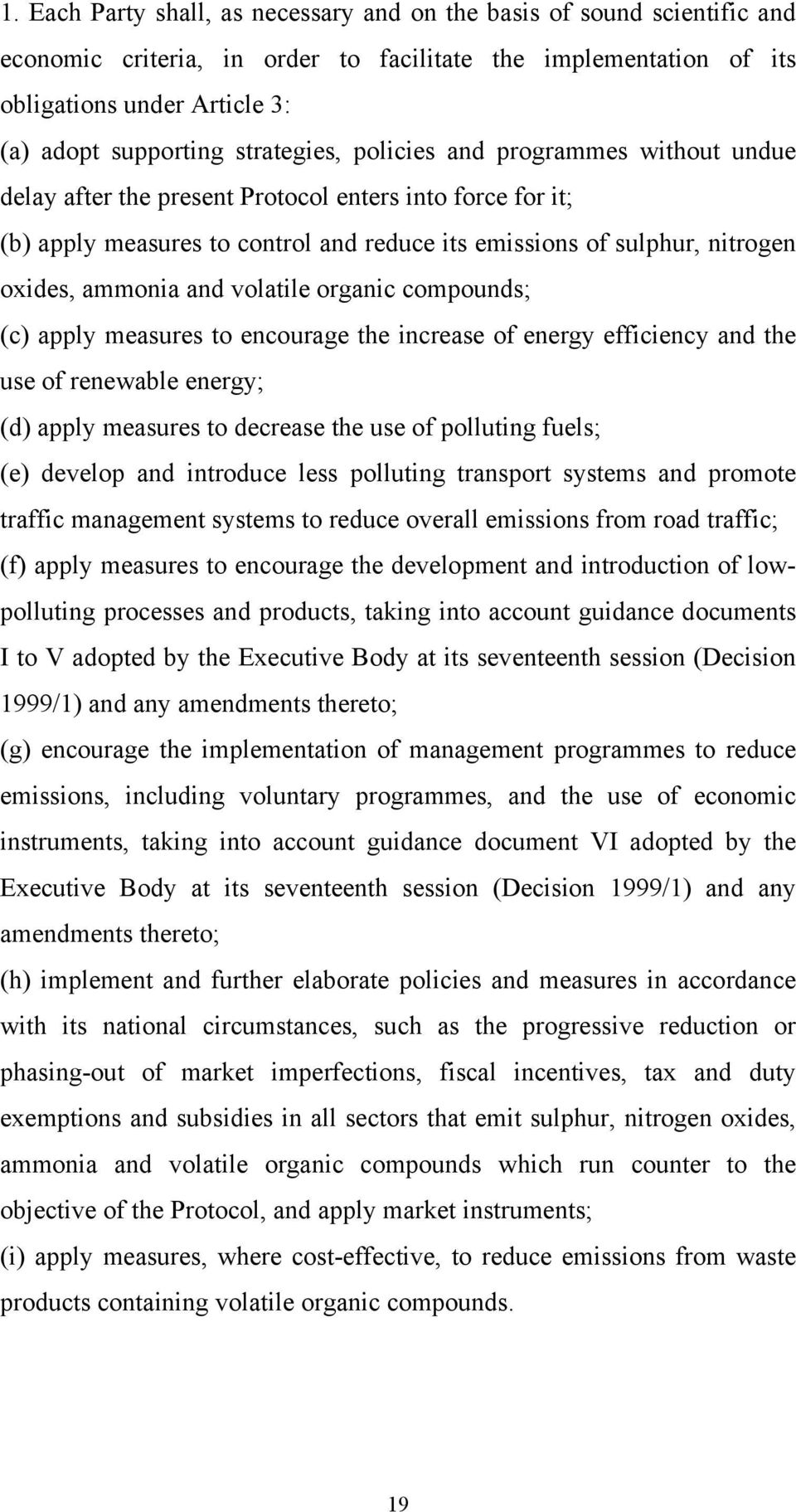 1. Each Party shall, as necessary and on the basis of sound scientific and economic criteria, in order to facilitate the implementation of its obligations under Article 3:

(a) adopt supporting strategies, policies and programmes without undue delay after the present Protocol enters into force for it;

(b) apply measures to control and reduce its emissions of sulphur, nitrogen oxides, ammonia and volatile organic compounds;

(c) apply measures to encourage the increase of energy efficiency and the use of renewable energy;

(d) apply measures to decrease the use of polluting fuels;

(e) develop and introduce less polluting transport systems and promote traffic management systems to reduce overall emissions from road traffic;

(f) apply measures to encourage the development and introduction of low-polluting processes and products, taking into account guidance documents I to V adopted by the Executive Body at its seventeenth session (Decision 1999/1) and any amendments thereto;

(g) encourage the implementation of management programmes to reduce emissions, including voluntary programmes, and the use of economic instruments, taking into account guidance document VI adopted by the Executive Body at its seventeenth session (Decision 1999/1) and any amendments thereto;

(h) implement and further elaborate policies and measures in accordance with its national circumstances, such as the progressive reduction or phasing-out of market imperfections, fiscal incentives, tax and duty exemptions and subsidies in all sectors that emit sulphur, nitrogen oxides, ammonia and volatile organic compounds which run counter to the objective of the Protocol, and apply market instruments;

(i) apply measures, where cost-effective, to reduce emissions from waste products containing volatile organic compounds.

19